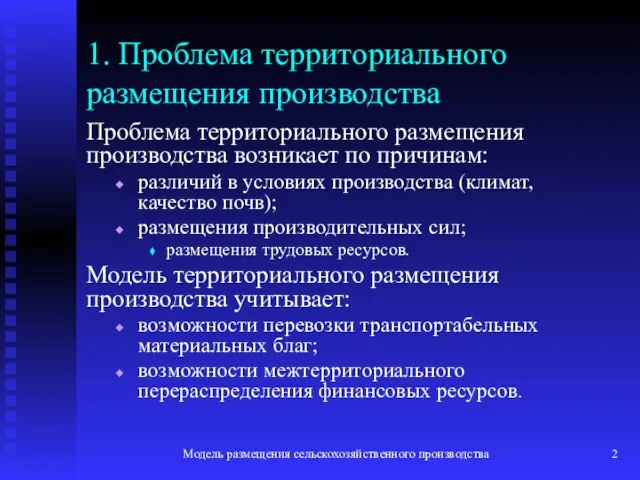 1. Проблема территориального размещения производства

Проблема территориального размещения производства возникает по причинам:

различий в условиях производства (климат, качество почв);

размещения производительных сил;

размещения трудовых ресурсов.

Модель территориального размещения производства учитывает:

возможности перевозки транспортабельных материальных благ;

возможности межтерриториального перераспределения финансовых ресурсов.

Модель размещения сельскохозяйственного производства

2